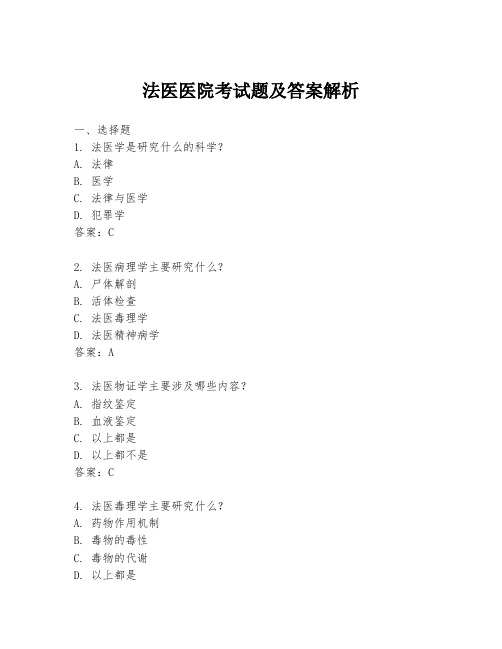 法医医院考试题及答案解析

一、选择题
1. 法医学是研究什么的科学？
A. 法律
B. 医学
C. 法律与医学
D. 犯罪学
答案：C

2. 法医病理学主要研究什么？
A. 尸体解剖
B. 活体检查
C. 法医毒理学
D. 法医精神病学
答案：A

3. 法医物证学主要涉及哪些内容？
A. 指纹鉴定
B. 血液鉴定
C. 以上都是
D. 以上都不是
答案：C

4. 法医毒理学主要研究什么？
A. 药物作用机制
B. 毒物的毒性
C. 毒物的代谢
D. 以上都是